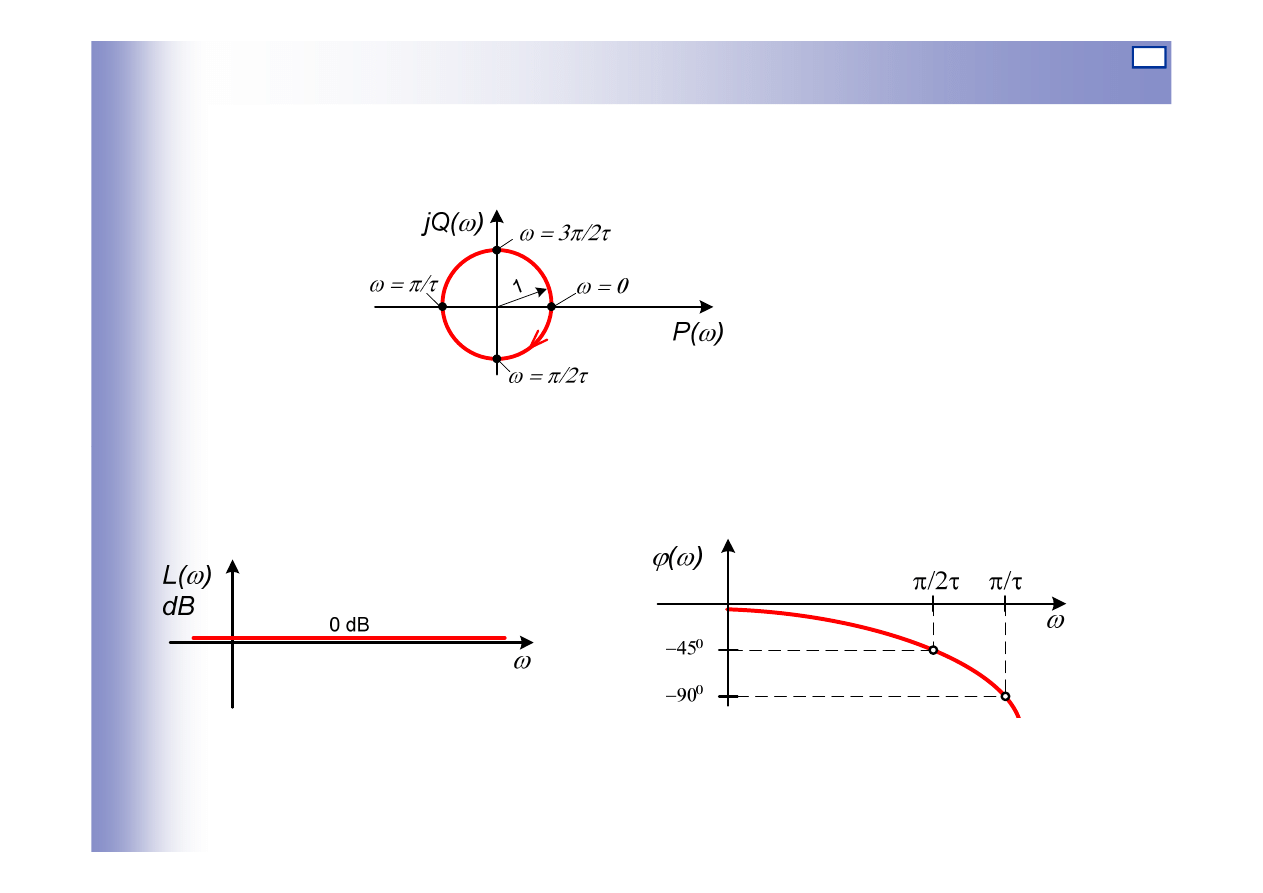 $jQ(\omega)$

$\omega = 3\pi/2\tau$

$\omega = \pi/\tau$

1

$\omega = 0$

$P(\omega)$

$\omega = \pi/2\tau$

$L(\omega)$
dB

0 dB

$\omega$

$\varphi(\omega)$

$\pi/2\tau$

$\pi/\tau$

$\omega$

$-45^0$

$-90^0$